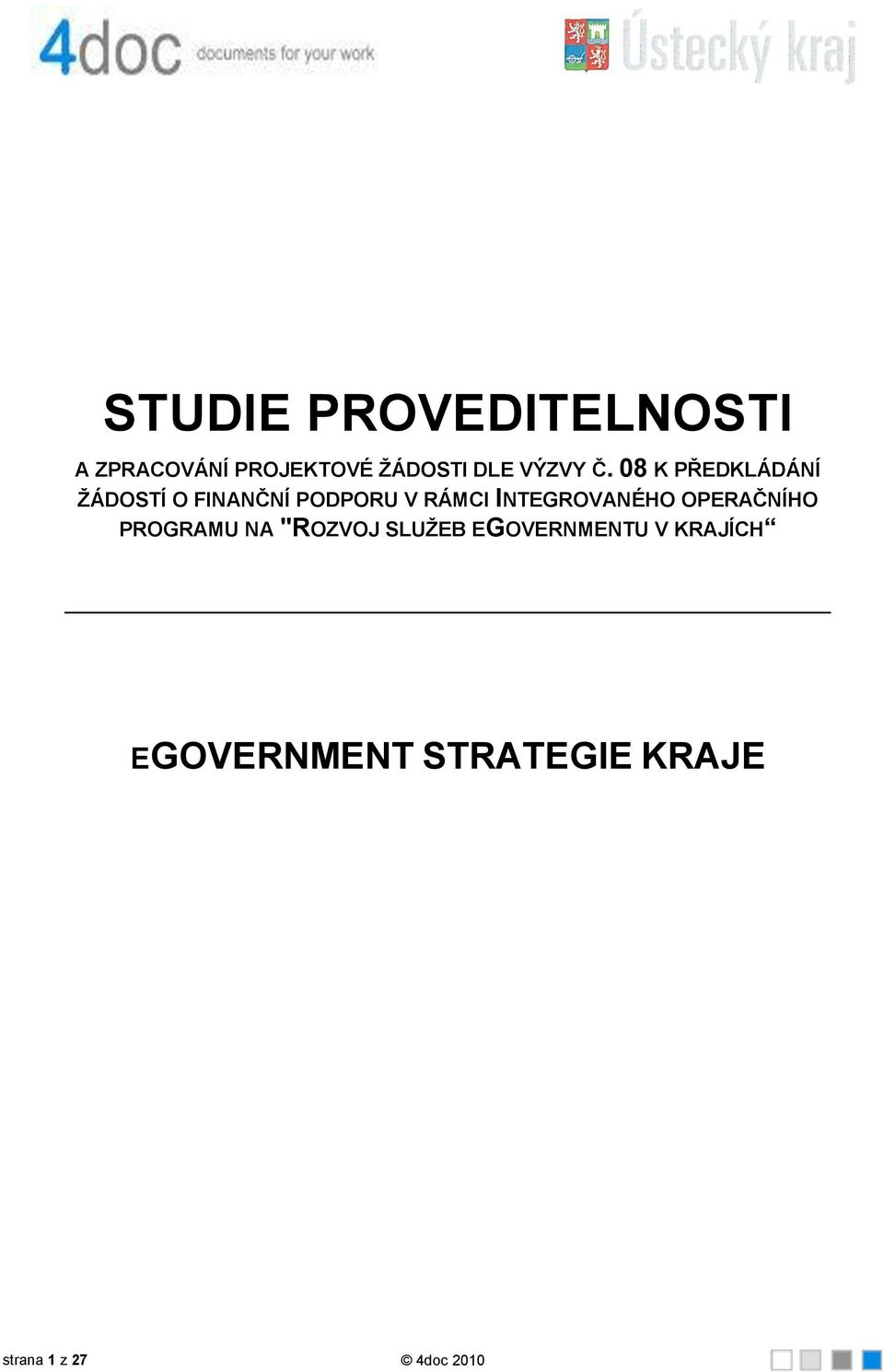 4doc documents for your work

Ústecký kraj

STUDIE PROVEDITELNOSTI

A ZPRACOVÁNÍ PROJEKTOVÉ ŽÁDOSTI DLE VÝZVY Č. 08 K PŘEDKLÁDÁNÍ ŽÁDOSTÍ O FINANČNÍ PODPORU V RÁMCI INTEGROVANÉHO OPERAČNÍHO PROGRAMU NA "ROZVOJ SLUŽEB EGOVERNMENTU V KRAJÍCH“

EGOVERNMENT STRATEGIE KRAJE

strana 1 z 27

© 4doc 2010